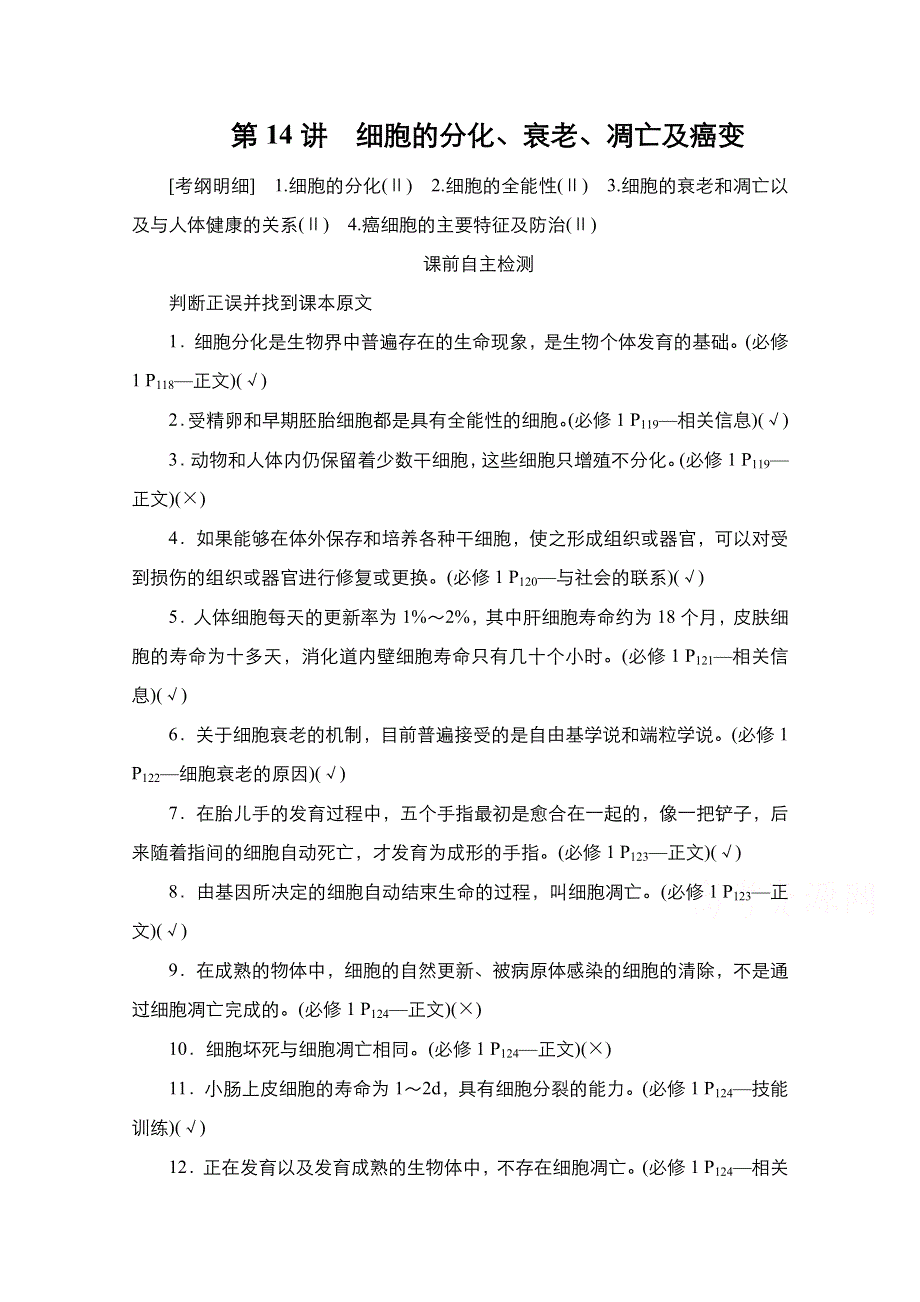 第 14 讲　细胞的分化、衰老、凋亡及癌变

[考纲明细]　1.细胞的分化(Ⅱ)　2.细胞的全能性(Ⅱ)　3.细胞的衰老和凋亡以及与人体健康的关系(Ⅱ)　4.癌细胞的主要特征及防治(Ⅱ)

课前自主检测

判断正误并找到课本原文

1．细胞分化是生物界中普遍存在的生命现象，是生物个体发育的基础。(必修 1 $P_{118}$—正文)(√)

2．受精卵和早期胚胎细胞都是具有全能性的细胞。(必修 1 $P_{119}$—相关信息)(√)

3．动物和人体内仍保留着少数干细胞，这些细胞只增殖不分化。(必修 1 $P_{119}$—正文)(×)

4．如果能够在体外保存和培养各种干细胞，使之形成组织或器官，可以对受到损伤的组织或器官进行修复或更换。(必修 1 $P_{120}$—与社会的联系)(√)

5．人体细胞每天的更新率为 1%～2%，其中肝细胞寿命约为 18 个月，皮肤细胞的寿命为十多天，消化道内壁细胞寿命只有几十个小时。(必修 1 $P_{121}$—相关信息)(√)

6．关于细胞衰老的机制，目前普遍接受的是自由基学说和端粒学说。(必修 1 $P_{122}$—细胞衰老的原因)(√)

7．在胎儿手的发育过程中，五个手指最初是愈合在一起的，像一把铲子，后来随着指间的细胞自动死亡，才发育为成形的手指。(必修 1 $P_{123}$—正文)(√)

8．由基因所决定的细胞自动结束生命的过程，叫细胞凋亡。(必修 1 $P_{123}$—正文)(√)

9．在成熟的物体中，细胞的自然更新、被病原体感染的细胞的清除，不是通过细胞凋亡完成的。(必修 1 $P_{124}$—正文)(×)

10．细胞坏死与细胞凋亡相同。(必修 1 $P_{124}$—正文)(×)

11．小肠上皮细胞的寿命为 1～2d，具有细胞分裂的能力。(必修 1 $P_{124}$—技能训练)(√)

12．正在发育以及发育成熟的生物体中，不存在细胞凋亡。(必修 1 $P_{124}$—相关